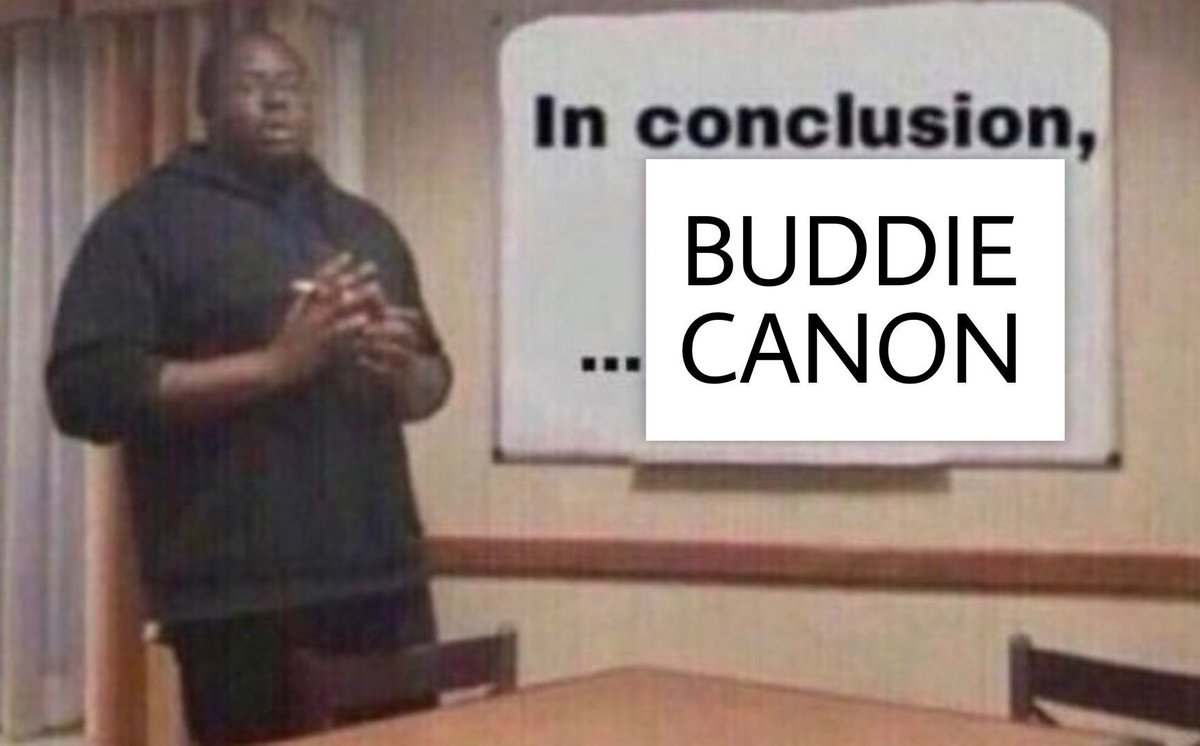 In conclusion,

... BUDDIE CANON